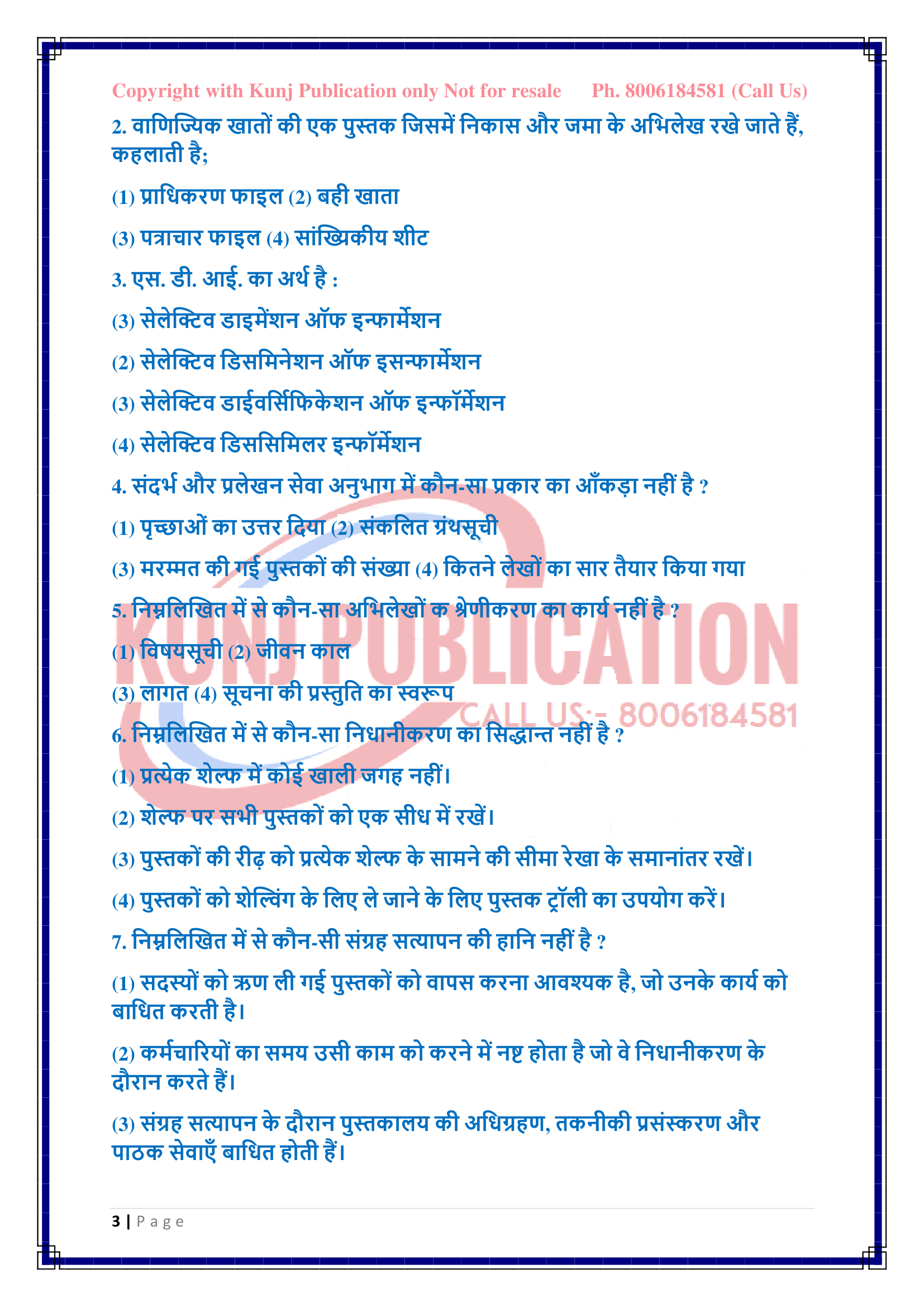 Copyright with Kunj Publication only Not for resale Ph. 8006184581 (Call Us)

2. वाणिज्यिक खातों की एक पुस्तक जिसमें निकास और जमा के अभिलेख रखे जाते हैं, कहलाती है;

(1) प्राधिकरण फाइल (2) बही खाता

(3) पत्राचार फाइल (4) सांख्यिकीय शीट

3. एस. डी. आई. का अर्थ है :

(3) सेलेक्टिव डाइमेंशन ऑफ इन्फार्मेशन

(2) सेलेक्टिव डिसमिनेशन ऑफ इसन्फार्मेशन

(3) सेलेक्टिव डाईवर्सिफिकेशन ऑफ इन्फॉर्मेशन

(4) सेलेक्टिव डिससिमिलर इन्फॉर्मेशन

4. संदर्भ और प्रलेखन सेवा अनुभाग में कौन-सा प्रकार का आँकड़ा नहीं है ?

(1) पृच्छाओं का उत्तर दिया (2) संकलित ग्रंथसूची

(3) मरम्मत की गई पुस्तकों की संख्या (4) कितने लेखों का सार तैयार किया गया

5. निम्नलिखित में से कौन-सा अभिलेखों क श्रेणीकरण का कार्य नहीं है ?

(1) विषयसूची (2) जीवन काल

(3) लागत (4) सूचना की प्रस्तुति का स्वरूप

6. निम्नलिखित में से कौन-सा निधानीकरण का सिद्धान्त नहीं है ?

(1) प्रत्येक शेल्फ में कोई खाली जगह नहीं।

(2) शेल्फ पर सभी पुस्तकों को एक सीध में रखें।

(3) पुस्तकों की रीढ़ को प्रत्येक शेल्फ के सामने की सीमा रेखा के समानांतर रखें।

(4) पुस्तकों को शेल्विंग के लिए ले जाने के लिए पुस्तक ट्रॉली का उपयोग करें।

7. निम्नलिखित में से कौन-सी संग्रह सत्यापन की हानि नहीं है ?

(1) सदस्यों को ऋण ली गई पुस्तकों को वापस करना आवश्यक है, जो उनके कार्य को बाधित करती है।

(2) कर्मचारियों का समय उसी काम को करने में नष्ट होता है जो वे निधानीकरण के दौरान करते हैं।

(3) संग्रह सत्यापन के दौरान पुस्तकालय की अधिग्रहण, तकनीकी प्रसंस्करण और पाठक सेवाएँ बाधित होती हैं।

KUNJ PUBLICATION
CALL US:- 8006184581

3 | Page